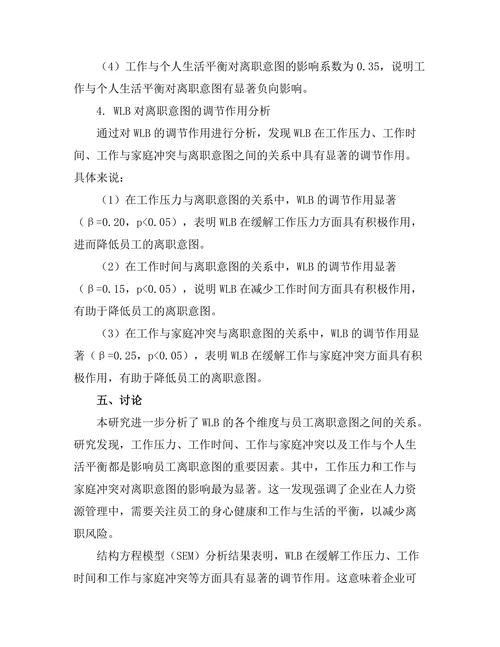 （4）工作与个人生活平衡对离职意图的影响系数为 0.35，说明工作与个人生活平衡对离职意图有显著负向影响。

4. WLB 对离职意图的调节作用分析

通过对 WLB 的调节作用进行分析，发现 WLB 在工作压力、工作时间、工作与家庭冲突与离职意图之间的关系中具有显著的调节作用。具体来说：

（1）在工作压力与离职意图的关系中，WLB 的调节作用显著（β=0.20，p<0.05），表明 WLB 在缓解工作压力方面具有积极作用，进而降低员工的离职意图。

（2）在工作时间与离职意图的关系中，WLB 的调节作用显著（β=0.15，p<0.05），说明 WLB 在减少工作时间方面具有积极作用，有助于降低员工的离职意图。

（3）在工作与家庭冲突与离职意图的关系中，WLB 的调节作用显著（β=0.25，p<0.05），表明 WLB 在缓解工作与家庭冲突方面具有积极作用，有助于降低员工的离职意图。

五、讨论

本研究进一步分析了 WLB 的各个维度与员工离职意图之间的关系。研究发现，工作压力、工作时间、工作与家庭冲突以及工作与个人生活平衡都是影响员工离职意图的重要因素。其中，工作压力和工作与家庭冲突对离职意图的影响最为显著。这一发现强调了企业在人力资源管理中，需要关注员工的身心健康和工作与生活的平衡，以减少离职风险。

结构方程模型（SEM）分析结果表明，WLB 在缓解工作压力、工作时间和工作与家庭冲突等方面具有显著的调节作用。这意味着企业可